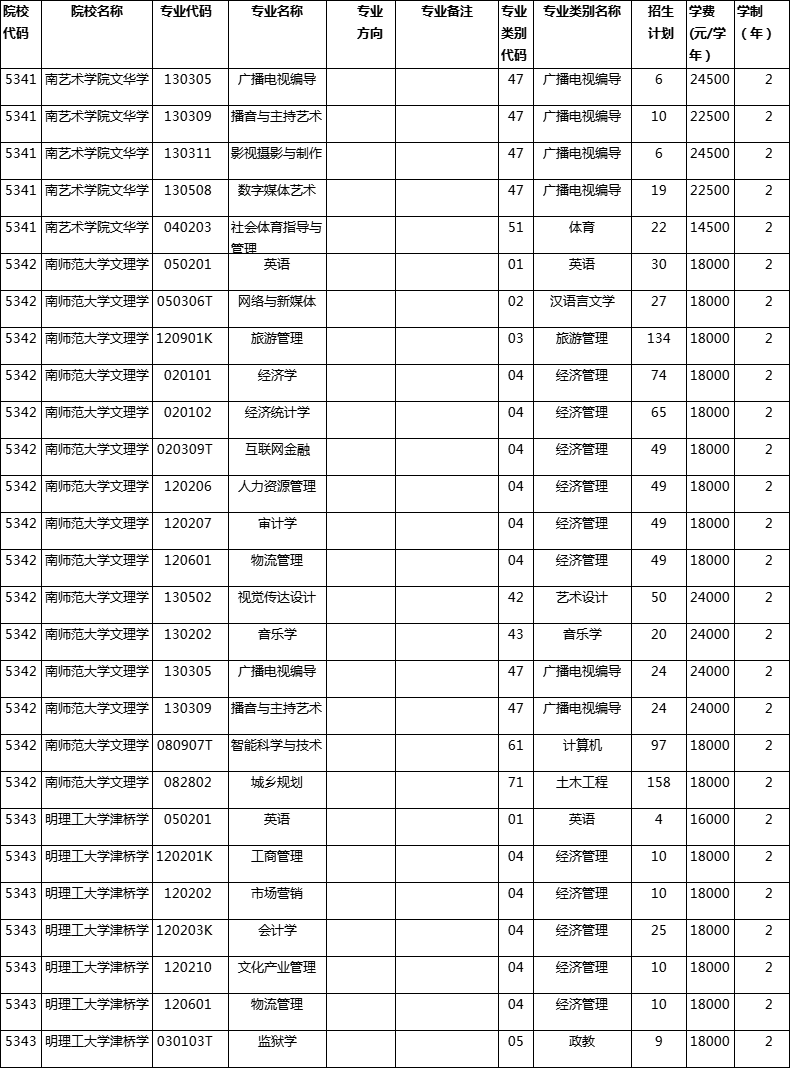 | 院校代码 | 院校名称 | 专业代码 | 专业名称 | 专业方向 | 专业备注 | 专业类别代码 | 专业类别名称 | 招生计划 | 学费(元/学年) | 学制(年) |
|---|---|---|---|---|---|---|---|---|---|---|
| 5341 | 南艺术学院文华学 | 130305 | 广播电视编导 | | | 47 | 广播电视编导 | 6 | 24500 | 2 |
| 5341 | 南艺术学院文华学 | 130309 | 播音与主持艺术 | | | 47 | 广播电视编导 | 10 | 22500 | 2 |
| 5341 | 南艺术学院文华学 | 130311 | 影视摄影与制作 | | | 47 | 广播电视编导 | 6 | 24500 | 2 |
| 5341 | 南艺术学院文华学 | 130508 | 数字媒体艺术 | | | 47 | 广播电视编导 | 19 | 22500 | 2 |
| 5341 | 南艺术学院文华学 | 040203 | 社会体育指导与管理 | | | 51 | 体育 | 22 | 14500 | 2 |
| 5342 | 南师范大学文理学 | 050201 | 英语 | | | 01 | 英语 | 30 | 18000 | 2 |
| 5342 | 南师范大学文理学 | 050306T | 网络与新媒体 | | | 02 | 汉语言文学 | 27 | 18000 | 2 |
| 5342 | 南师范大学文理学 | 120901K | 旅游管理 | | | 03 | 旅游管理 | 134 | 18000 | 2 |
| 5342 | 南师范大学文理学 | 020101 | 经济学 | | | 04 | 经济管理 | 74 | 18000 | 2 |
| 5342 | 南师范大学文理学 | 020102 | 经济统计学 | | | 04 | 经济管理 | 65 | 18000 | 2 |
| 5342 | 南师范大学文理学 | 020309T | 互联网金融 | | | 04 | 经济管理 | 49 | 18000 | 2 |
| 5342 | 南师范大学文理学 | 120206 | 人力资源管理 | | | 04 | 经济管理 | 49 | 18000 | 2 |
| 5342 | 南师范大学文理学 | 120207 | 审计学 | | | 04 | 经济管理 | 49 | 18000 | 2 |
| 5342 | 南师范大学文理学 | 120601 | 物流管理 | | | 04 | 经济管理 | 49 | 18000 | 2 |
| 5342 | 南师范大学文理学 | 130502 | 视觉传达设计 | | | 42 | 艺术设计 | 50 | 24000 | 2 |
| 5342 | 南师范大学文理学 | 130202 | 音乐学 | | | 43 | 音乐学 | 20 | 24000 | 2 |
| 5342 | 南师范大学文理学 | 130305 | 广播电视编导 | | | 47 | 广播电视编导 | 24 | 24000 | 2 |
| 5342 | 南师范大学文理学 | 130309 | 播音与主持艺术 | | | 47 | 广播电视编导 | 24 | 24000 | 2 |
| 5342 | 南师范大学文理学 | 080907T | 智能科学与技术 | | | 61 | 计算机 | 97 | 18000 | 2 |
| 5342 | 南师范大学文理学 | 082802 | 城乡规划 | | | 71 | 土木工程 | 158 | 18000 | 2 |
| 5343 | 明理工大学津桥学 | 050201 | 英语 | | | 01 | 英语 | 4 | 16000 | 2 |
| 5343 | 明理工大学津桥学 | 120201K | 工商管理 | | | 04 | 经济管理 | 10 | 18000 | 2 |
| 5343 | 明理工大学津桥学 | 120202 | 市场营销 | | | 04 | 经济管理 | 10 | 18000 | 2 |
| 5343 | 明理工大学津桥学 | 120203K | 会计学 | | | 04 | 经济管理 | 25 | 18000 | 2 |
| 5343 | 明理工大学津桥学 | 120210 | 文化产业管理 | | | 04 | 经济管理 | 10 | 18000 | 2 |
| 5343 | 明理工大学津桥学 | 120601 | 物流管理 | | | 04 | 经济管理 | 10 | 18000 | 2 |
| 5343 | 明理工大学津桥学 | 030103T | 监狱学 | | | 05 | 政教 | 9 | 18000 | 2 |